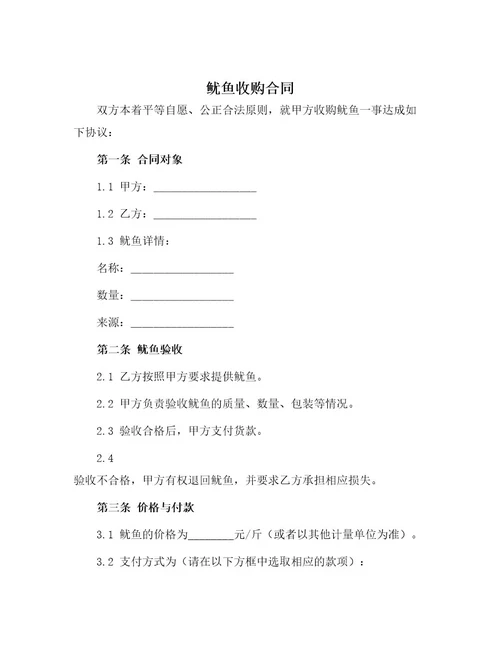 鱿鱼收购合同

双方本着平等自愿、公正合法原则，就甲方收购鱿鱼一事达成如下协议：

第一条 合同对象

1.1 甲方：__________________

1.2 乙方：__________________

1.3 鱿鱼详情：

名称：__________________

数量：__________________

来源：__________________

第二条 鱿鱼验收

2.1 乙方按照甲方要求提供鱿鱼。

2.2 甲方负责验收鱿鱼的质量、数量、包装等情况。

2.3 验收合格后，甲方支付货款。

2.4
验收不合格，甲方有权退回鱿鱼，并要求乙方承担相应损失。

第三条 价格与付款

3.1 鱿鱼的价格为________元/斤（或者以其他计量单位为准）。

3.2 支付方式为（请在以下方框中选取相应的款项）：